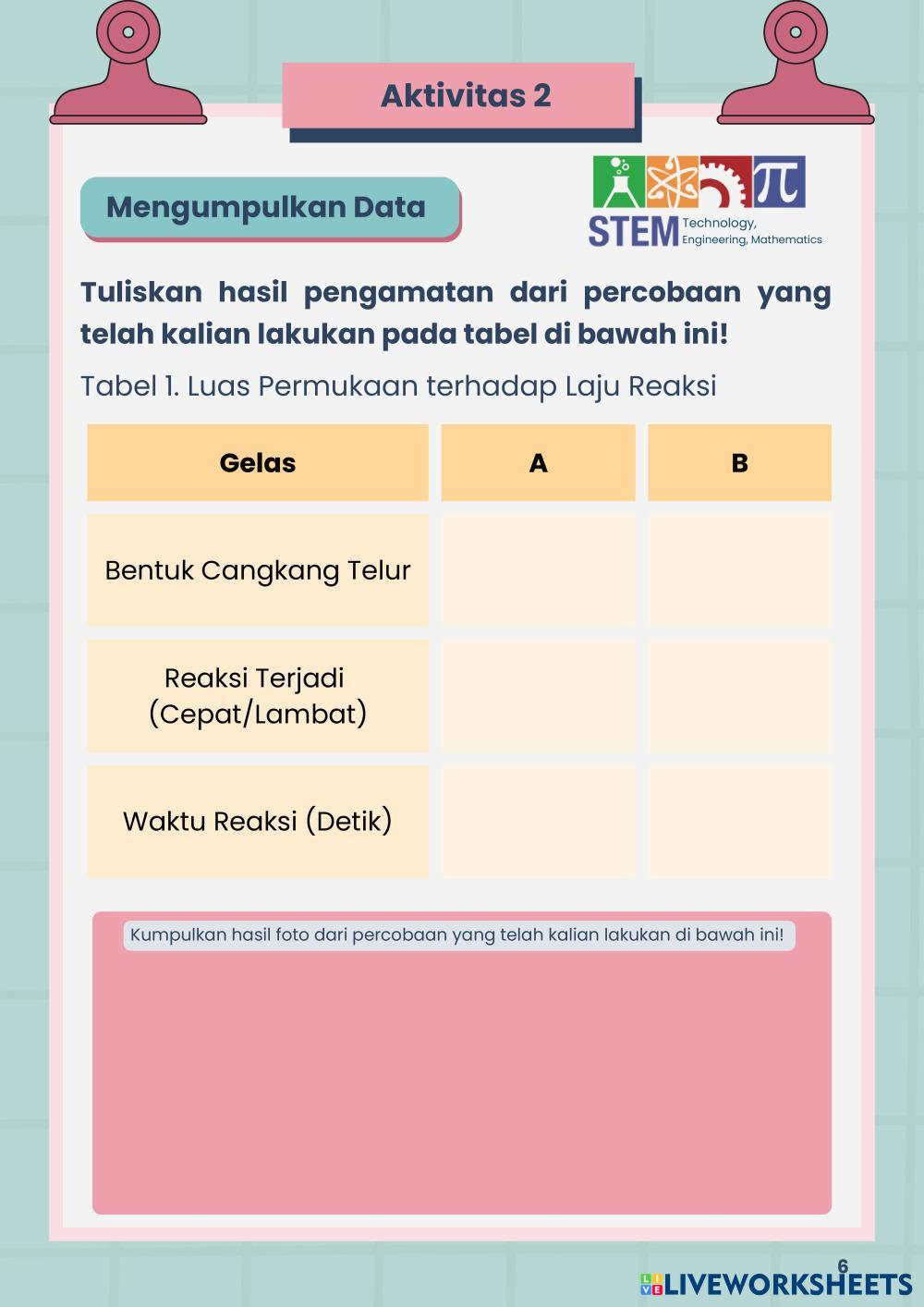 Aktivitas 2

Mengumpulkan Data

STEM Technology, Engineering, Mathematics

Tuliskan hasil pengamatan dari percobaan yang telah kalian lakukan pada tabel di bawah ini!

Tabel 1. Luas Permukaan terhadap Laju Reaksi

| Gelas | A | B |
|---|---|---|
| Bentuk Cangkang Telur | | |
| Reaksi Terjadi (Cepat/Lambat) | | |
| Waktu Reaksi (Detik) | | |

Kumpulkan hasil foto dari percobaan yang telah kalian lakukan di bawah ini!

6

LIVEWORKSHEETS